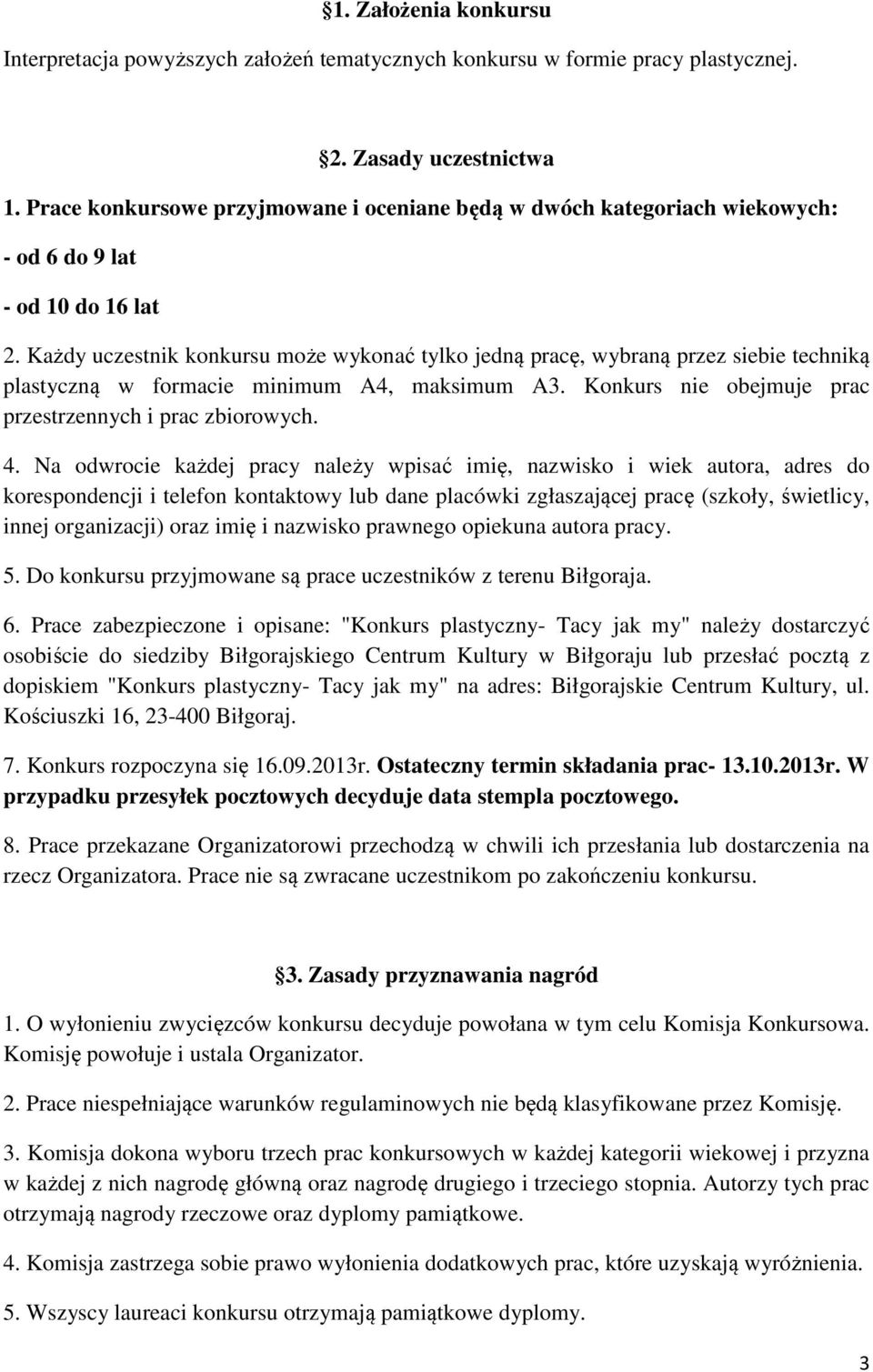 §1. Założenia konkursu

Interpretacja powyższych założeń tematycznych konkursu w formie pracy plastycznej.

§2. Zasady uczestnictwa

1. Prace konkursowe przyjmowane i oceniane będą w dwóch kategoriach wiekowych:

- od 6 do 9 lat

- od 10 do 16 lat

2. Każdy uczestnik konkursu może wykonać tylko jedną pracę, wybraną przez siebie techniką plastyczną w formacie minimum A4, maksimum A3. Konkurs nie obejmuje prac przestrzennych i prac zbiorowych.

4. Na odwrocie każdej pracy należy wpisać imię, nazwisko i wiek autora, adres do korespondencji i telefon kontaktowy lub dane placówki zgłaszającej pracę (szkoły, świetlicy, innej organizacji) oraz imię i nazwisko prawnego opiekuna autora pracy.

5. Do konkursu przyjmowane są prace uczestników z terenu Biłgoraja.

6. Prace zabezpieczone i opisane: "Konkurs plastyczny- Tacy jak my" należy dostarczyć osobiście do siedziby Biłgorajskiego Centrum Kultury w Biłgoraju lub przesłać pocztą z dopiskiem "Konkurs plastyczny- Tacy jak my" na adres: Biłgorajskie Centrum Kultury, ul. Kościuszki 16, 23-400 Biłgoraj.

7. Konkurs rozpoczyna się 16.09.2013r. Ostateczny termin składania prac- 13.10.2013r. W przypadku przesyłek pocztowych decyduje data stempla pocztowego.

8. Prace przekazane Organizatorowi przechodzą w chwili ich przesłania lub dostarczenia na rzecz Organizatora. Prace nie są zwracane uczestnikom po zakończeniu konkursu.

§3. Zasady przyznawania nagród

1. O wyłonieniu zwycięzców konkursu decyduje powołana w tym celu Komisja Konkursowa. Komisję powołuje i ustala Organizator.

2. Prace niespełniające warunków regulaminowych nie będą klasyfikowane przez Komisję.

3. Komisja dokona wyboru trzech prac konkursowych w każdej kategorii wiekowej i przyzna w każdej z nich nagrodę główną oraz nagrodę drugiego i trzeciego stopnia. Autorzy tych prac otrzymają nagrody rzeczowe oraz dyplomy pamiątkowe.

4. Komisja zastrzega sobie prawo wyłonienia dodatkowych prac, które uzyskają wyróżnienia.

5. Wszyscy laureaci konkursu otrzymają pamiątkowe dyplomy.

3